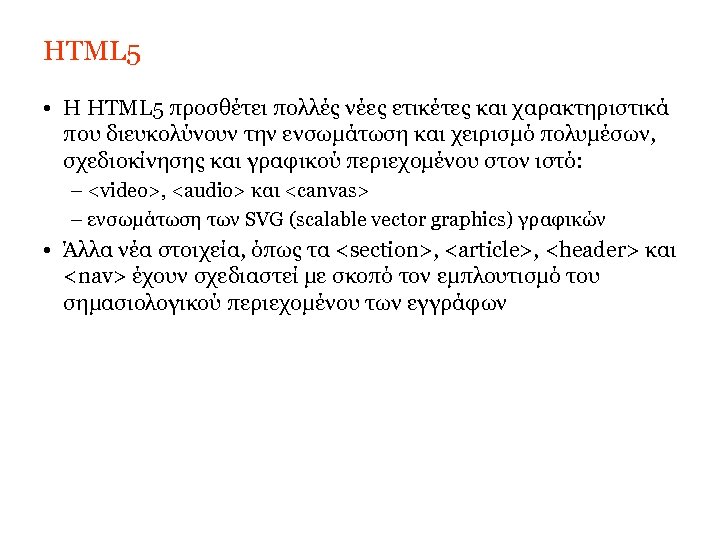 HTML5

• Η HTML5 προσθέτει πολλές νέες ετικέτες και χαρακτηριστικά που διευκολύνουν την ενσωμάτωση και χειρισμό πολυμέσων, σχεδιοκίνησης και γραφικού περιεχομένου στον ιστό:
– <video>, <audio> και <canvas>
– ενσωμάτωση των SVG (scalable vector graphics) γραφικών
• Άλλα νέα στοιχεία, όπως τα <section>, <article>, <header> και <nav> έχουν σχεδιαστεί με σκοπό τον εμπλουτισμό του σημασιολογικού περιεχομένου των εγγράφων